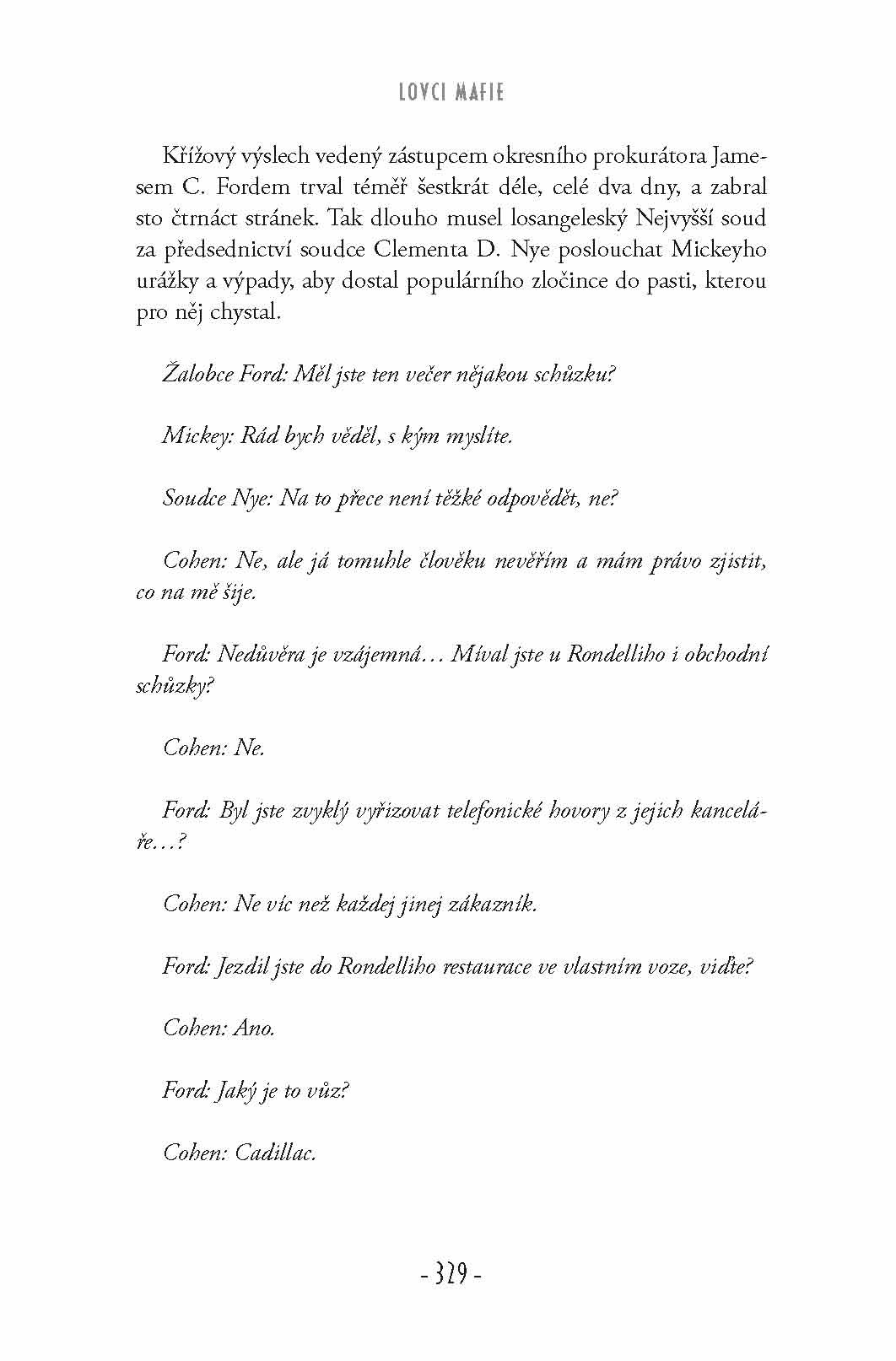 LOVCI MAFIE

Křížový výslech vedený zástupcem okresního prokurátora Jamesem C. Fordem trval téměř šestkrát déle, celé dva dny, a zabral sto čtrnáct stránek. Tak dlouho musel losangeleský Nejvyšší soud za předsednictví soudce Clementa D. Nye poslouchat Mickeyho urážky a výpady, aby dostal populárního zločince do pasti, kterou pro něj chystal.

Žalobce Ford: Měl jste ten večer nějakou schůzku?

Mickey: Rád bych věděl, s kým myslíte.

Soudce Nye: Na to přece není těžké odpovědět, ne?

Cohen: Ne, ale já tomuhle člověku nevěřím a mám právo zjistit, co na mě šije.

Ford: Nedůvěra je vzájemná… Míval jste u Rondelliho i obchodní schůzky?

Cohen: Ne.

Ford: Byl jste zvyklý vyřizovat telefonické hovory z jejich kanceláře…?

Cohen: Ne víc než každej jinej zákazník.

Ford: Jezdil jste do Rondelliho restaurace ve vlastním voze, viďte?

Cohen: Ano.

Ford: Jaký je to vůz?

Cohen: Cadillac.

- 329 -